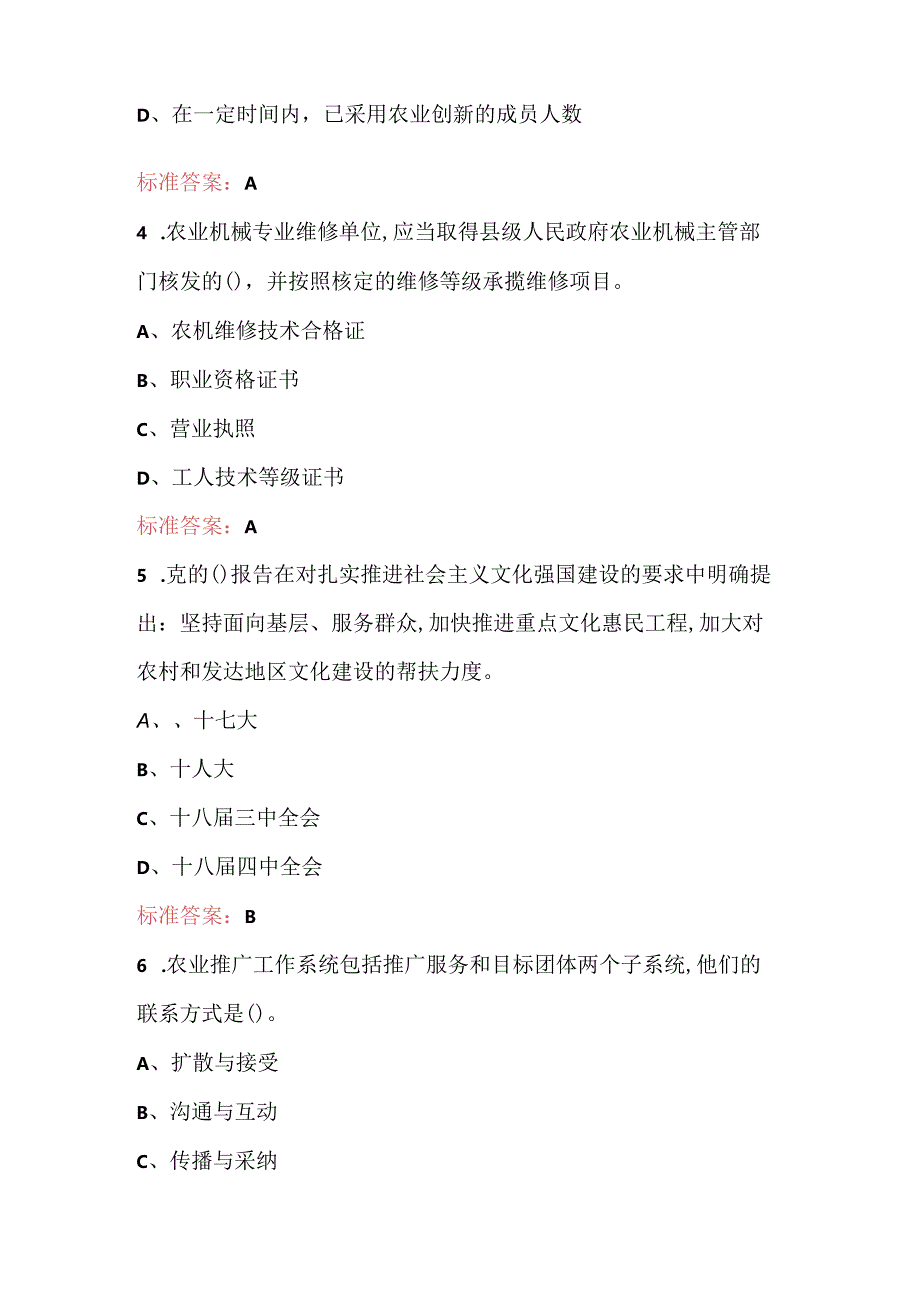 D、在一定时间内，已采用农业创新的成员人数

标准答案：A

4 .农业机械专业维修单位,应当取得县级人民政府农业机械主管部门核发的()，并按照核定的维修等级承揽维修项目。

A、农机维修技术合格证

B、职业资格证书

C、营业执照

D、工人技术等级证书

标准答案：A

5 .克的()报告在对扎实推进社会主义文化强国建设的要求中明确提出：坚持面向基层、服务群众,加快推进重点文化惠民工程,加大对农村和发达地区文化建设的帮扶力度。

A、、十七大

B、十人大

C、十八届三中全会

D、十八届四中全会

标准答案：B

6 .农业推广工作系统包括推广服务和目标团体两个子系统,他们的联系方式是()。

A、扩散与接受

B、沟通与互动

C、传播与采纳